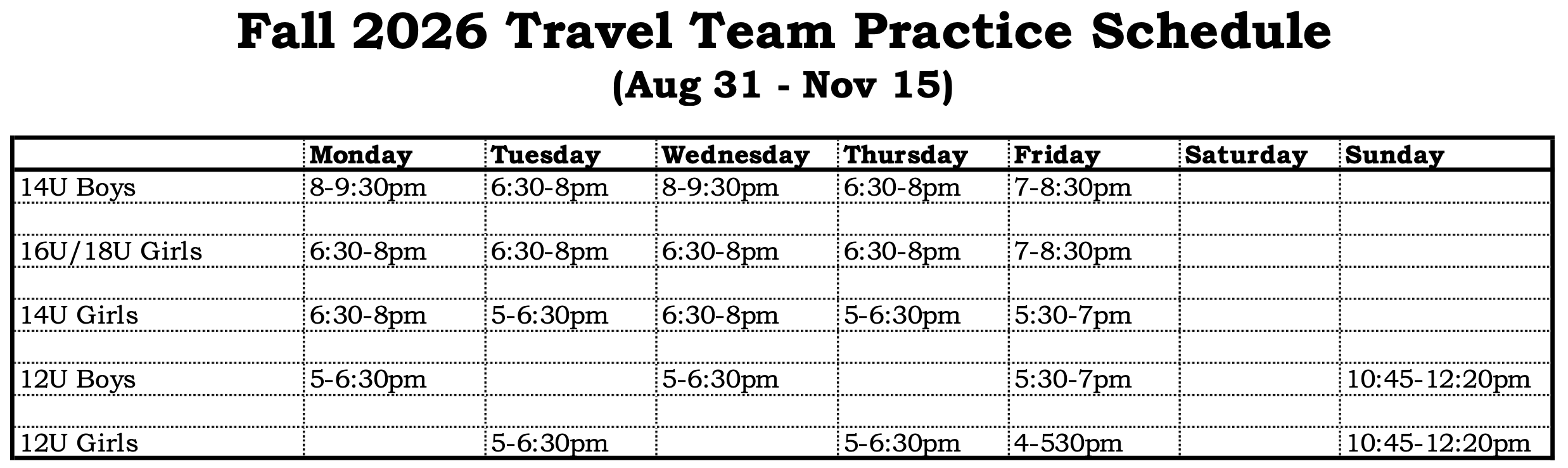 Fall 2026 Travel Team Practice Schedule
(Aug 31 - Nov 15)

|  | Monday | Tuesday | Wednesday | Thursday | Friday | Saturday | Sunday |
|---|---|---|---|---|---|---|---|
| 14U Boys | 8-9:30pm | 6:30-8pm | 8-9:30pm | 6:30-8pm | 7-8:30pm |  |  |
|  |  |  |  |  |  |  |  |
| 16U/18U Girls | 6:30-8pm | 6:30-8pm | 6:30-8pm | 6:30-8pm | 7-8:30pm |  |  |
|  |  |  |  |  |  |  |  |
| 14U Girls | 6:30-8pm | 5-6:30pm | 6:30-8pm | 5-6:30pm | 5:30-7pm |  |  |
|  |  |  |  |  |  |  |  |
| 12U Boys | 5-6:30pm |  | 5-6:30pm |  | 5:30-7pm |  | 10:45-12:20pm |
|  |  |  |  |  |  |  |  |
| 12U Girls |  | 5-6:30pm |  | 5-6:30pm | 4-530pm |  | 10:45-12:20pm |